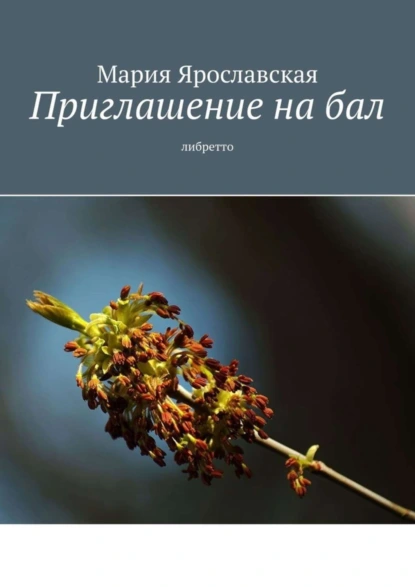 Мария Ярославская
Приглашение на бал

либретто